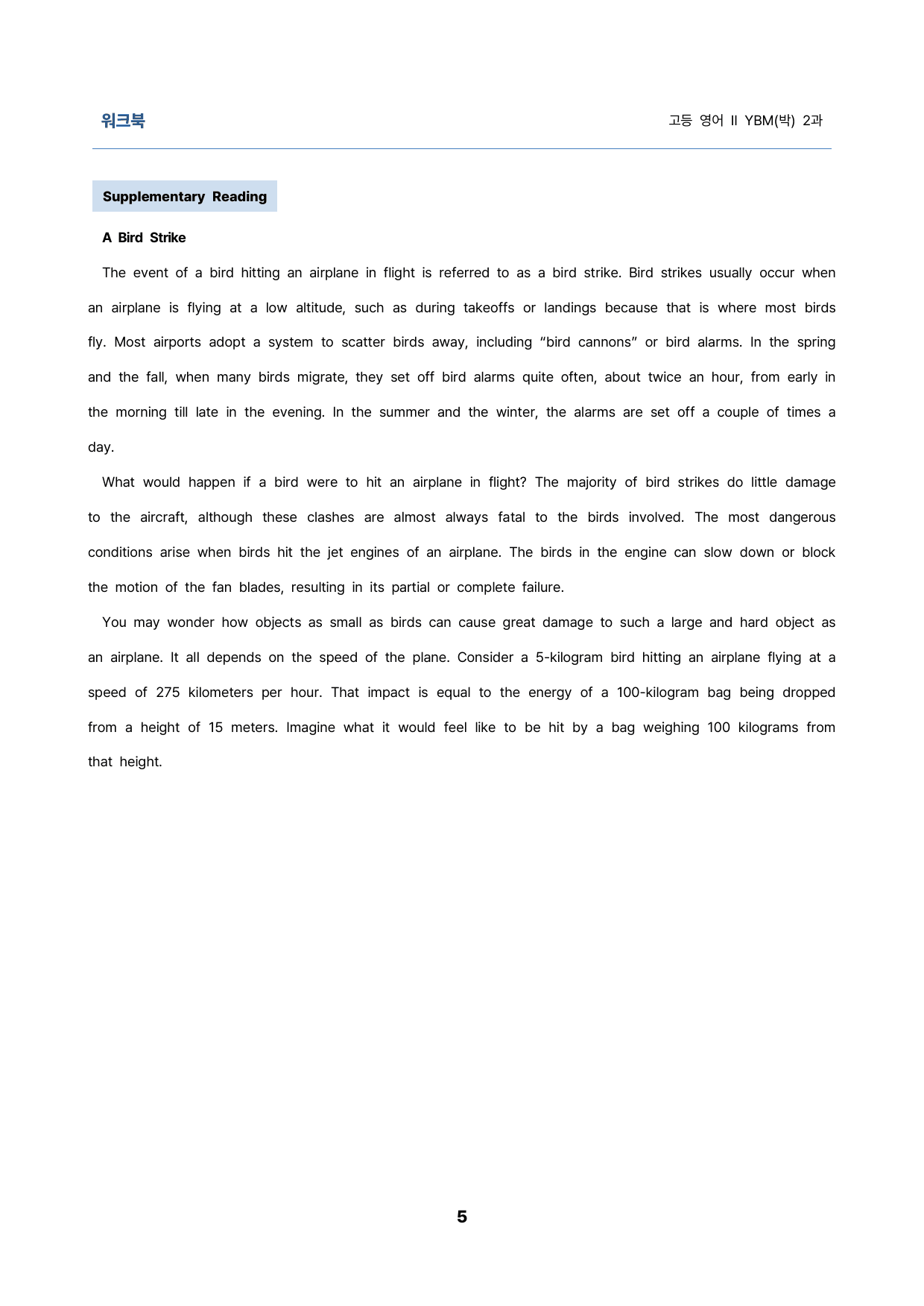 워크북

고등 영어 II YBM(박) 2과

Supplementary Reading

A Bird Strike

The event of a bird hitting an airplane in flight is referred to as a bird strike. Bird strikes usually occur when an airplane is flying at a low altitude, such as during takeoffs or landings because that is where most birds fly. Most airports adopt a system to scatter birds away, including "bird cannons" or bird alarms. In the spring and the fall, when many birds migrate, they set off bird alarms quite often, about twice an hour, from early in the morning till late in the evening. In the summer and the winter, the alarms are set off a couple of times a day.

What would happen if a bird were to hit an airplane in flight? The majority of bird strikes do little damage to the aircraft, although these clashes are almost always fatal to the birds involved. The most dangerous conditions arise when birds hit the jet engines of an airplane. The birds in the engine can slow down or block the motion of the fan blades, resulting in its partial or complete failure.

You may wonder how objects as small as birds can cause great damage to such a large and hard object as an airplane. It all depends on the speed of the plane. Consider a 5-kilogram bird hitting an airplane flying at a speed of 275 kilometers per hour. That impact is equal to the energy of a 100-kilogram bag being dropped from a height of 15 meters. Imagine what it would feel like to be hit by a bag weighing 100 kilograms from that height.

5